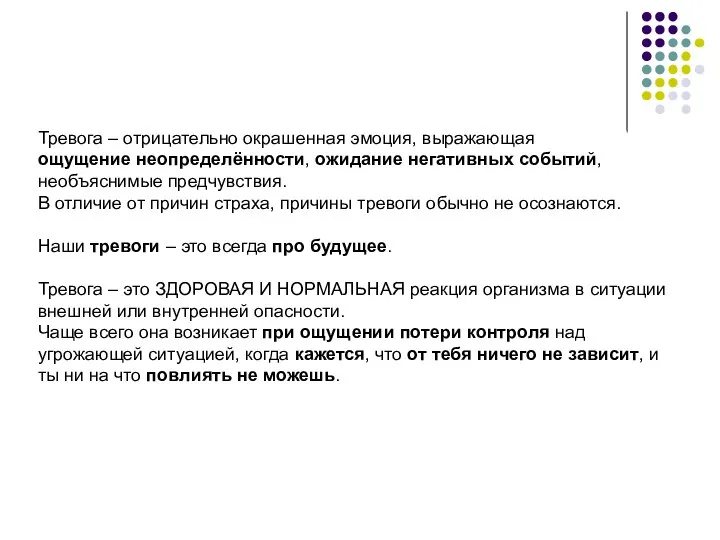 Тревога – отрицательно окрашенная эмоция, выражающая ощущение неопределённости, ожидание негативных событий, необъяснимые предчувствия.
В отличие от причин страха, причины тревоги обычно не осознаются.

Наши тревоги – это всегда про будущее.

Тревога – это ЗДОРОВАЯ И НОРМАЛЬНАЯ реакция организма в ситуации внешней или внутренней опасности.
Чаще всего она возникает при ощущении потери контроля над угрожающей ситуацией, когда кажется, что от тебя ничего не зависит, и ты ни на что повлиять не можешь.